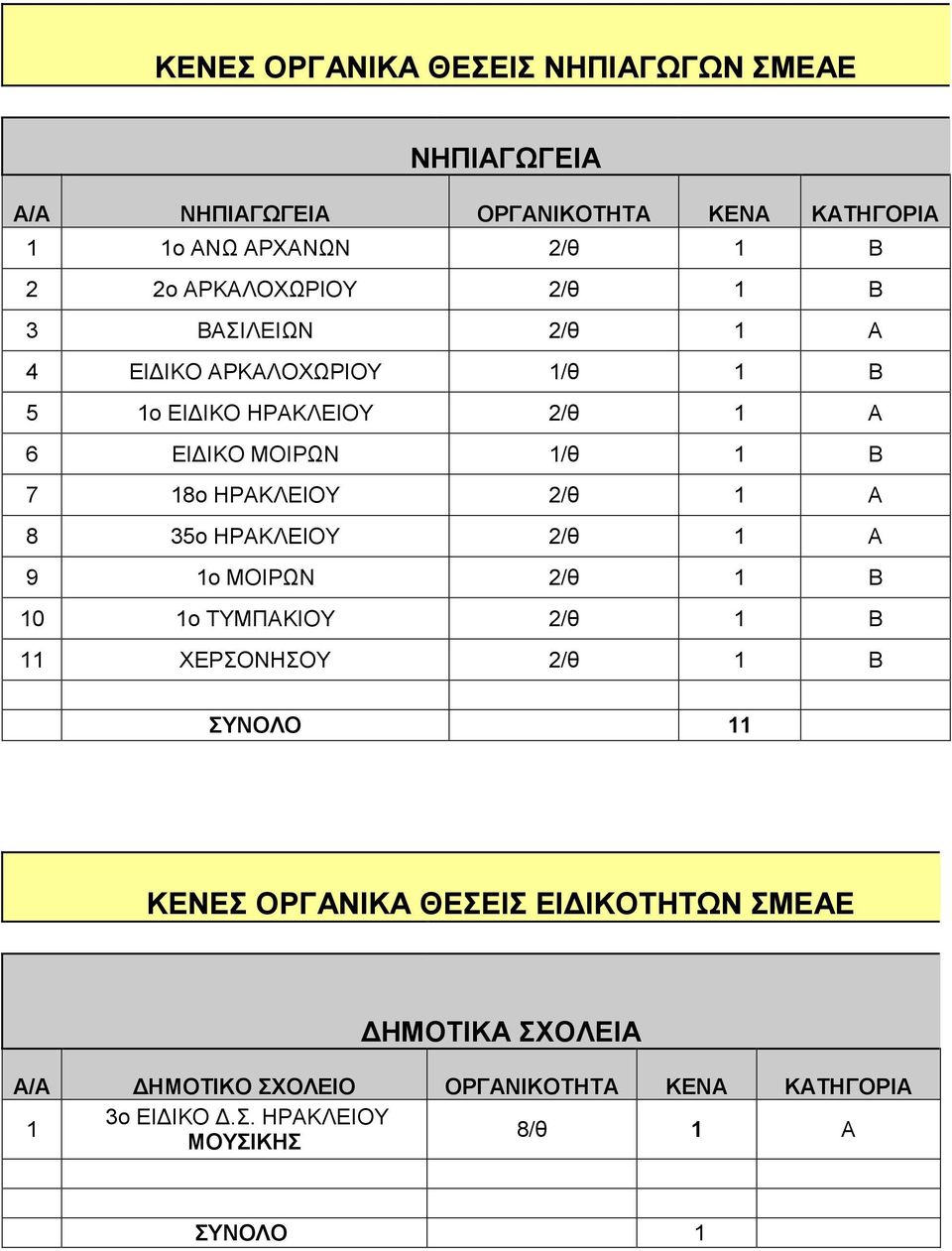 ΚΕΝΕΣ ΟΡΓΑΝΙΚΑ ΘΕΣΕΙΣ ΝΗΠΙΑΓΩΓΩΝ ΣΜΕΑΕ

ΝΗΠΙΑΓΩΓΕΙΑ

| Α/Α | ΝΗΠΙΑΓΩΓΕΙΑ | ΟΡΓΑΝΙΚΟΤΗΤΑ | ΚΕΝΑ | ΚΑΤΗΓΟΡΙΑ |
|---|---|---|---|---|
| 1 | 1ο ΑΝΩ ΑΡΧΑΝΩΝ | 2/θ | 1 | Β |
| 2 | 2ο ΑΡΚΑΛΟΧΩΡΙΟΥ | 2/θ | 1 | Β |
| 3 | ΒΑΣΙΛΕΙΩΝ | 2/θ | 1 | Α |
| 4 | ΕΙΔΙΚΟ ΑΡΚΑΛΟΧΩΡΙΟΥ | 1/θ | 1 | Β |
| 5 | 1ο ΕΙΔΙΚΟ ΗΡΑΚΛΕΙΟΥ | 2/θ | 1 | Α |
| 6 | ΕΙΔΙΚΟ ΜΟΙΡΩΝ | 1/θ | 1 | Β |
| 7 | 18ο ΗΡΑΚΛΕΙΟΥ | 2/θ | 1 | Α |
| 8 | 35ο ΗΡΑΚΛΕΙΟΥ | 2/θ | 1 | Α |
| 9 | 1ο ΜΟΙΡΩΝ | 2/θ | 1 | Β |
| 10 | 1ο ΤΥΜΠΑΚΙΟΥ | 2/θ | 1 | Β |
| 11 | ΧΕΡΣΟΝΗΣΟΥ | 2/θ | 1 | Β |
| | | | | |
| | ΣΥΝΟΛΟ | | 11 | |

ΚΕΝΕΣ ΟΡΓΑΝΙΚΑ ΘΕΣΕΙΣ ΕΙΔΙΚΟΤΗΤΩΝ ΣΜΕΑΕ

ΔΗΜΟΤΙΚΑ ΣΧΟΛΕΙΑ

| Α/Α | ΔΗΜΟΤΙΚΟ ΣΧΟΛΕΙΟ | ΟΡΓΑΝΙΚΟΤΗΤΑ | ΚΕΝΑ | ΚΑΤΗΓΟΡΙΑ |
|---|---|---|---|---|
| 1 | 3ο ΕΙΔΙΚΟ Δ.Σ. ΗΡΑΚΛΕΙΟΥ ΜΟΥΣΙΚΗΣ | 8/θ | 1 | Α |
| | | | | |
| | | | | |
| | ΣΥΝΟΛΟ | | 1 | |